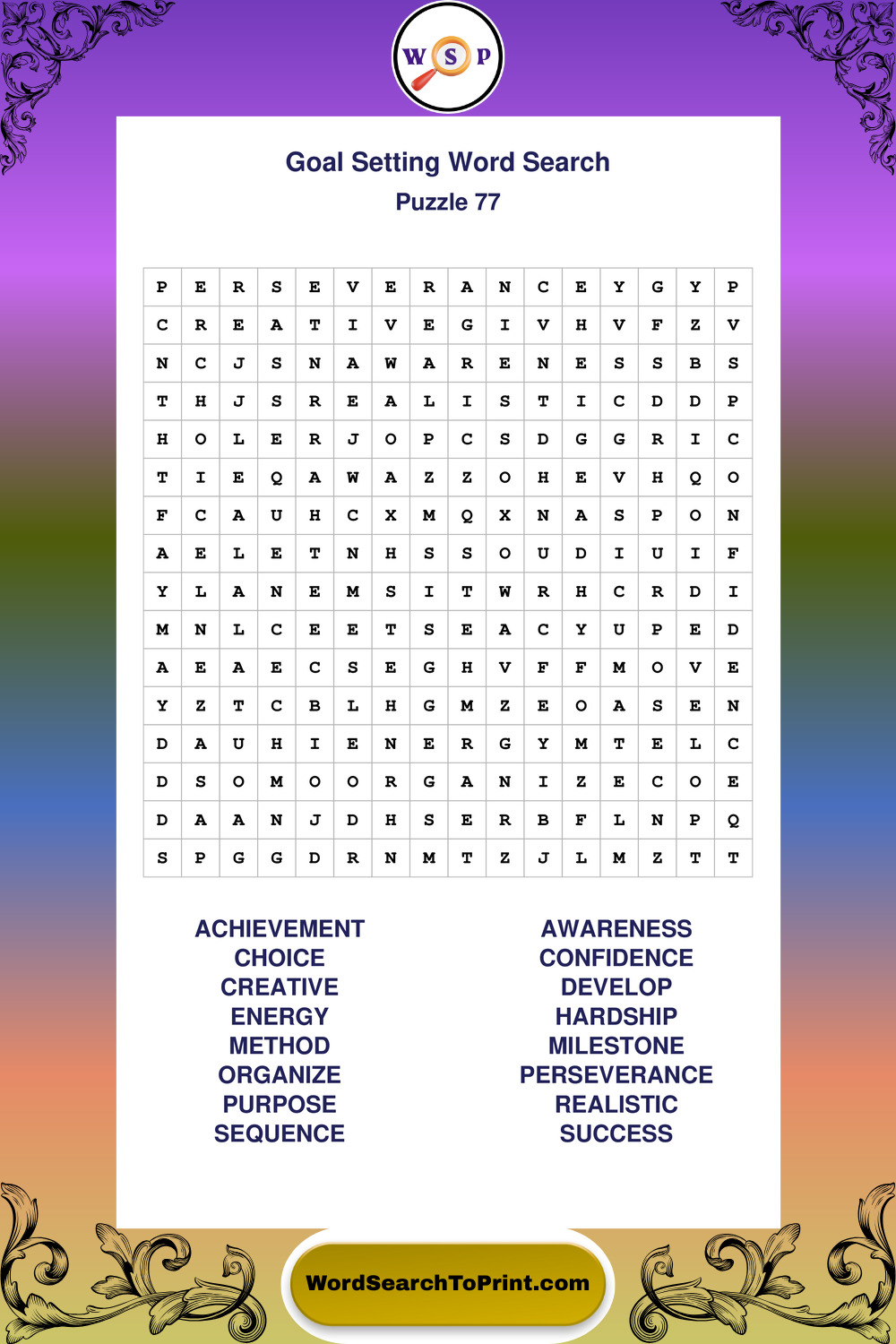 W S P

Goal Setting Word Search
Puzzle 77

| P | E | R | S | E | V | E | R | A | N | C | E | Y | G | Y | P |
|---|---|---|---|---|---|---|---|---|---|---|---|---|---|---|---|
| C | R | E | A | T | I | V | E | G | I | V | H | V | F | Z | V |
| N | C | J | S | N | A | W | A | R | E | N | E | S | S | B | S |
| T | H | J | S | R | E | A | L | I | S | T | I | C | D | D | P |
| H | O | L | E | R | J | O | P | C | S | D | G | G | R | I | C |
| T | I | E | Q | A | W | A | Z | Z | O | H | E | V | H | Q | O |
| F | C | A | U | H | C | X | M | Q | X | N | A | S | P | O | N |
| A | E | L | E | T | N | H | S | S | O | U | D | I | U | I | F |
| Y | L | A | N | E | M | S | I | T | W | R | H | C | R | D | I |
| M | N | L | C | E | E | T | S | E | A | C | Y | U | P | E | D |
| A | E | A | E | C | S | E | G | H | V | F | F | M | O | V | E |
| Y | Z | T | C | B | L | H | G | M | Z | E | O | A | S | E | N |
| D | A | U | H | I | E | N | E | R | G | Y | M | T | E | L | C |
| D | S | O | M | O | O | R | G | A | N | I | Z | E | C | O | E |
| D | A | A | N | J | D | H | S | E | R | B | F | L | N | P | Q |
| S | P | G | G | D | R | N | M | T | Z | J | L | M | Z | T | T |

ACHIEVEMENT
CHOICE
CREATIVE
ENERGY
METHOD
ORGANIZE
PURPOSE
SEQUENCE

AWARENESS
CONFIDENCE
DEVELOP
HARDSHIP
MILESTONE
PERSEVERANCE
REALISTIC
SUCCESS

WordSearchToPrint.com